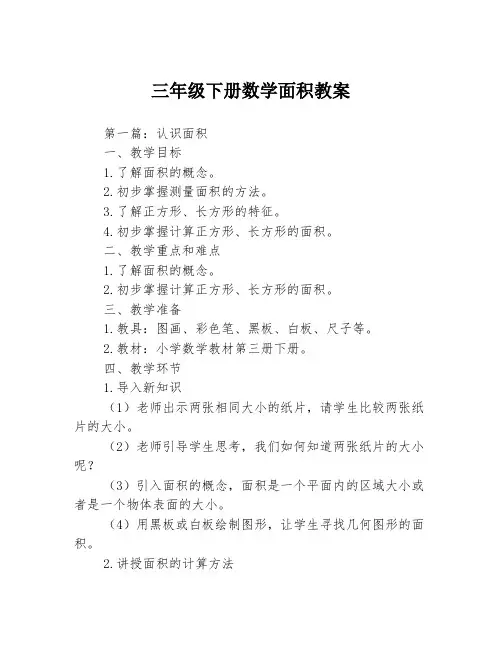 三年级下册数学面积教案

第一篇：认识面积

一、教学目标

1.了解面积的概念。

2.初步掌握测量面积的方法。

3.了解正方形、长方形的特征。

4.初步掌握计算正方形、长方形的面积。

二、教学重点和难点

1.了解面积的概念。

2.初步掌握计算正方形、长方形的面积。

三、教学准备

1.教具：图画、彩色笔、黑板、白板、尺子等。

2.教材：小学数学教材第三册下册。

四、教学环节

1.导入新知识

（1）老师出示两张相同大小的纸片，请学生比较两张纸片的大小。

（2）老师引导学生思考，我们如何知道两张纸片的大小呢？

（3）引入面积的概念，面积是一个平面内的区域大小或者是一个物体表面的大小。

（4）用黑板或白板绘制图形，让学生寻找几何图形的面积。

2.讲授面积的计算方法